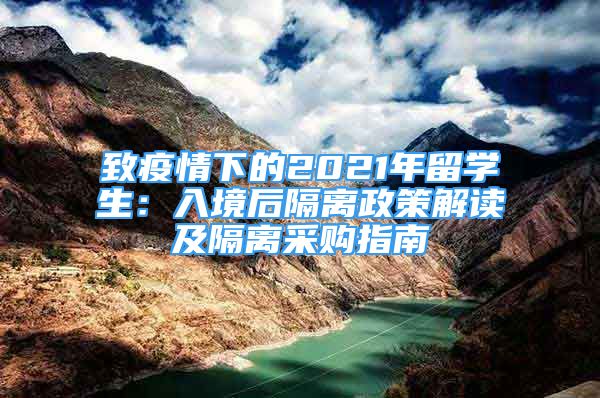 致疫情下的2021年留学生：入境后隔离政策解读及隔离采购指南